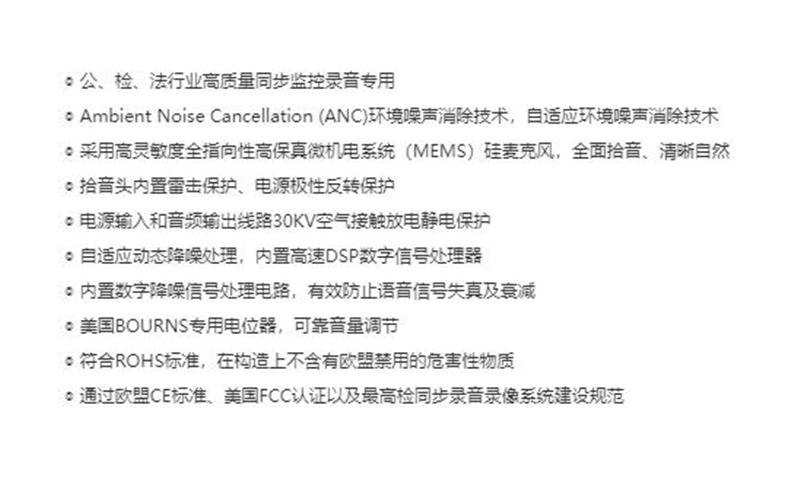 • 公、检、法行业高质量同步监控录音专用
• Ambient Noise Cancellation (ANC)环境噪声消除技术，自适应环境噪声消除技术
• 采用高灵敏度全指向性高保真微机电系统（MEMS）硅麦克风，全面拾音、清晰自然
• 拾音头内置雷击保护、电源极性反转保护
• 电源输入和音频输出线路30KV空气接触放电静电保护
• 自适应动态降噪处理，内置高速DSP数字信号处理器
• 内置数字降噪信号处理电路，有效防止语音信号失真及衰减
• 美国BOURNS专用电位器，可靠音量调节
• 符合ROHS标准，在构造上不含有欧盟禁用的危害性物质
• 通过欧盟CE标准、美国FCC认证以及最高检同步录音录像系统建设规范